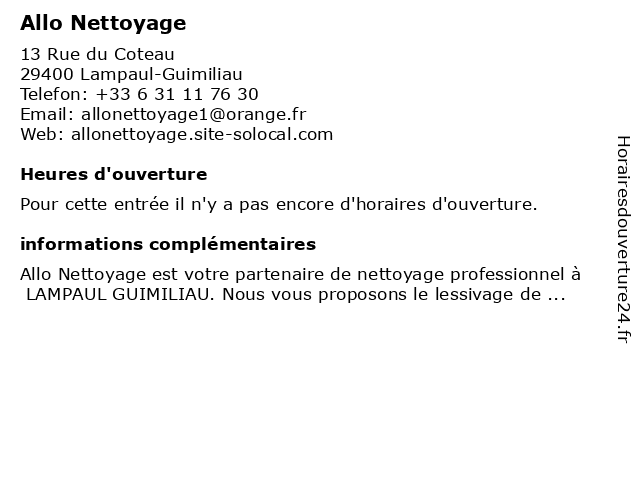 Allo Nettoyage

13 Rue du Coteau
29400 Lampaul-Guimiliau
Telefon: +33 6 31 11 76 30
Email: allonettoyage1@orange.fr
Web: allonettoyage.site-solocal.com

Heures d'ouverture

Pour cette entrée il n'y a pas encore d'horaires d'ouverture.

informations complémentaires

Allo Nettoyage est votre partenaire de nettoyage professionnel à LAMPAUL GUIMILIAU. Nous vous proposons le lessivage de ...

Horairesdouverture24.fr